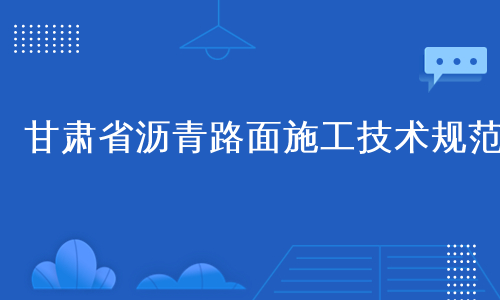 甘肃省沥青路面施工技术规范